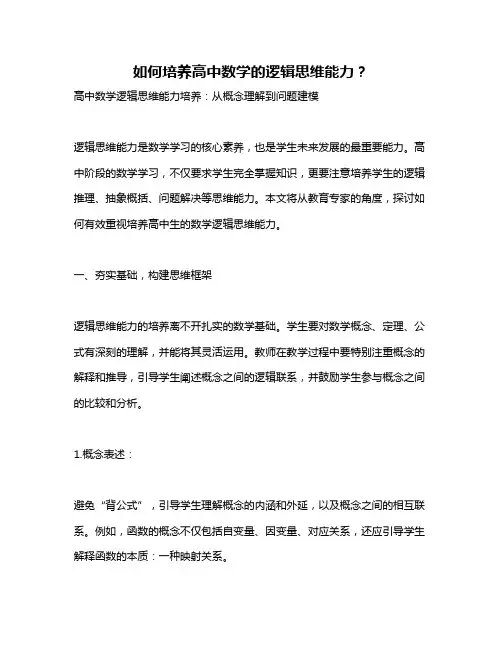 如何培养高中数学的逻辑思维能力？

高中数学逻辑思维能力培养：从概念理解到问题建模

逻辑思维能力是数学学习的核心素养，也是学生未来发展的最重要能力。高中阶段的数学学习，不仅要求学生完全掌握知识，更要注意培养学生的逻辑推理、抽象概括、问题解决等思维能力。本文将从教育专家的角度，探讨如何有效重视培养高中生的数学逻辑思维能力。

一、夯实基础，构建思维框架

逻辑思维能力的培养离不开扎实的数学基础。学生要对数学概念、定理、公式有深刻的理解，并能将其灵活运用。教师在教学过程中要特别注重概念的解释和推导，引导学生阐述概念之间的逻辑联系，并鼓励学生参与概念之间的比较和分析。

1.概念表述：

避免“背公式”，引导学生理解概念的内涵和外延，以及概念之间的相互联系。例如，函数的概念不仅包括自变量、因变量、对应关系，还应引导学生解释函数的本质：一种映射关系。